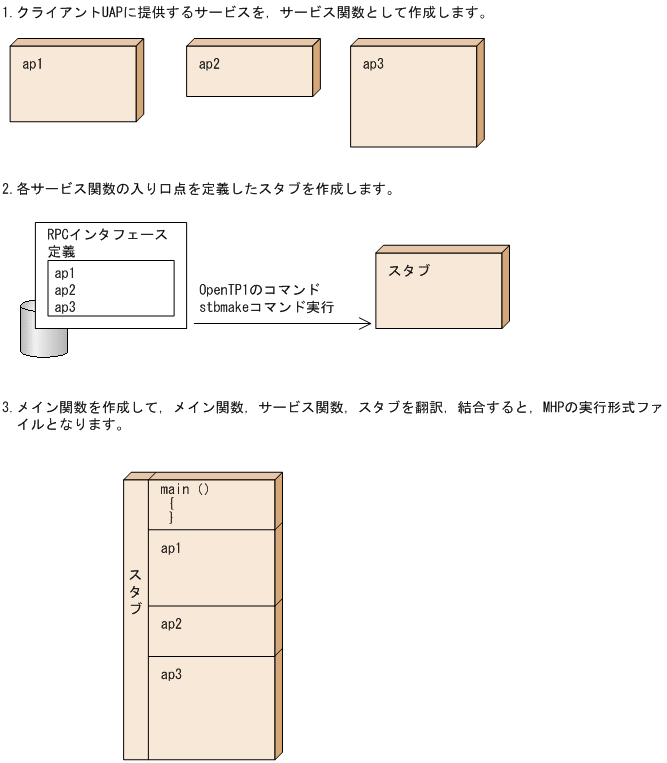 1. クライアントUAPに提供するサービスを，サービス関数として作成します。

ap1

ap2

ap3

2. 各サービス関数の入り口点を定義したスタブを作成します。

RPCインタフェース定義

ap1
ap2
ap3

OpenTP1のコマンド
stbmakeコマンド実行

スタブ

3. メイン関数を作成して，メイン関数，サービス関数，スタブを翻訳，結合すると，MHPの実行形式ファイルとなります。

スタブ

main ()
{
}

ap1

ap2

ap3